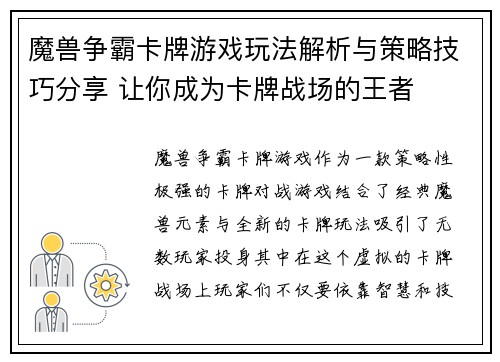 魔兽争霸卡牌游戏玩法解析与策略技巧分享 让你成为卡牌战场的王者

魔兽争霸卡牌游戏作为一款策略性极强的卡牌对战游戏结合了经典魔兽元素与全新的卡牌玩法吸引了无数玩家投身其中在这个虚拟的卡牌战场上玩家们不仅要依靠智慧和技